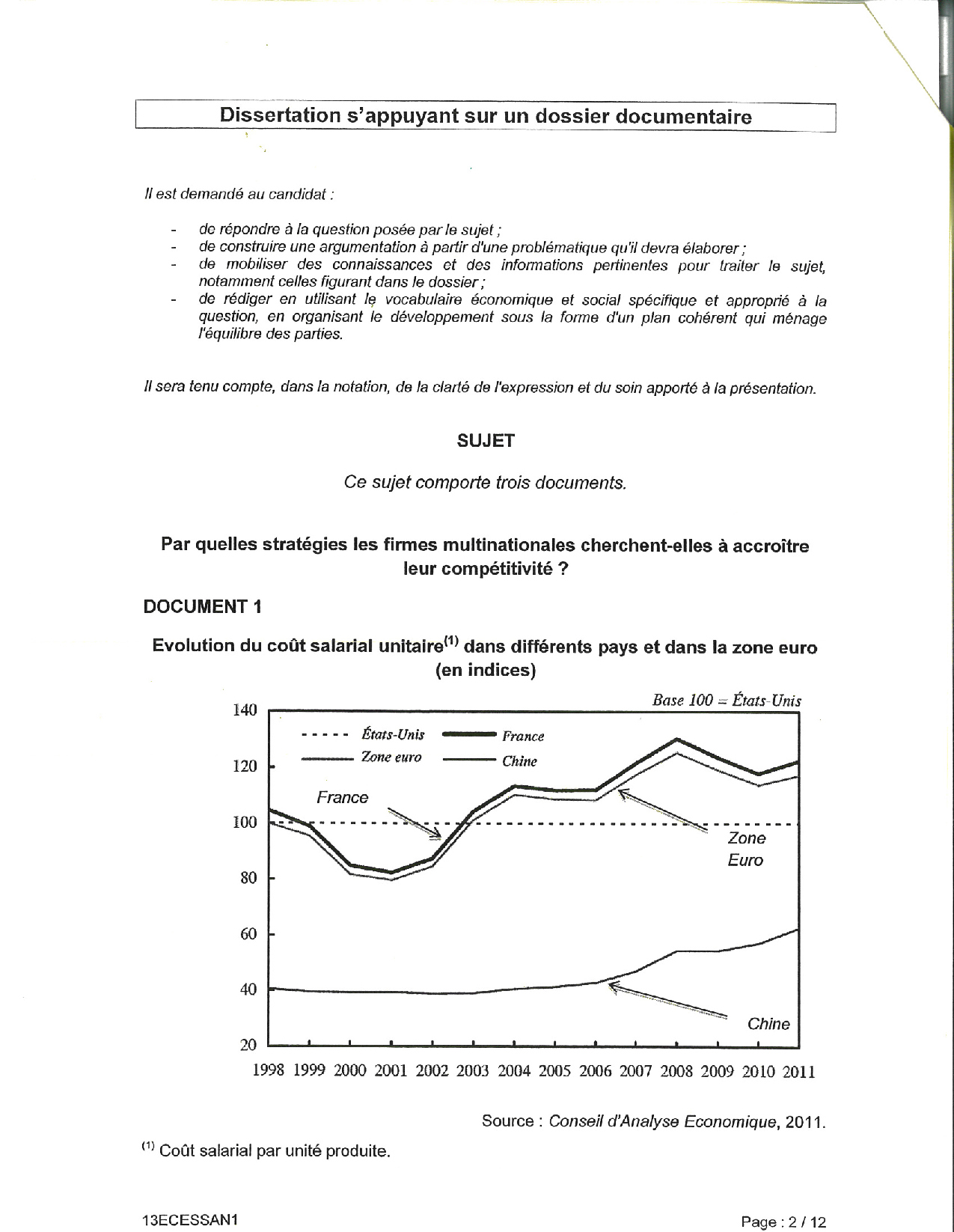 Dissertation s'appuyant sur un dossier documentaire

Il est demandé au candidat :

- de répondre à la question posée par le sujet ;
- de construire une argumentation à partir d'une problématique qu'il devra élaborer ;
- de mobiliser des connaissances et des informations pertinentes pour traiter le sujet, notamment celles figurant dans le dossier ;
- de rédiger en utilisant le vocabulaire économique et social spécifique et approprié à la question, en organisant le développement sous la forme d'un plan cohérent qui ménage l'équilibre des parties.

Il sera tenu compte, dans la notation, de la clarté de l'expression et du soin apporté à la présentation.

SUJET

Ce sujet comporte trois documents.

Par quelles stratégies les firmes multinationales cherchent-elles à accroître leur compétitivité ?

DOCUMENT 1

Evolution du coût salarial unitaire$^{(1)}$ dans différents pays et dans la zone euro (en indices)

Base 100 = États-Unis

États-Unis
France
Zone euro
Chine

France
Zone Euro
Chine

140
120
100
80
60
40
20

1998 1999 2000 2001 2002 2003 2004 2005 2006 2007 2008 2009 2010 2011

Source : Conseil d'Analyse Economique, 2011.

$^{(1)}$ Coût salarial par unité produite.

13ECESSAN1

Page : 2 / 12